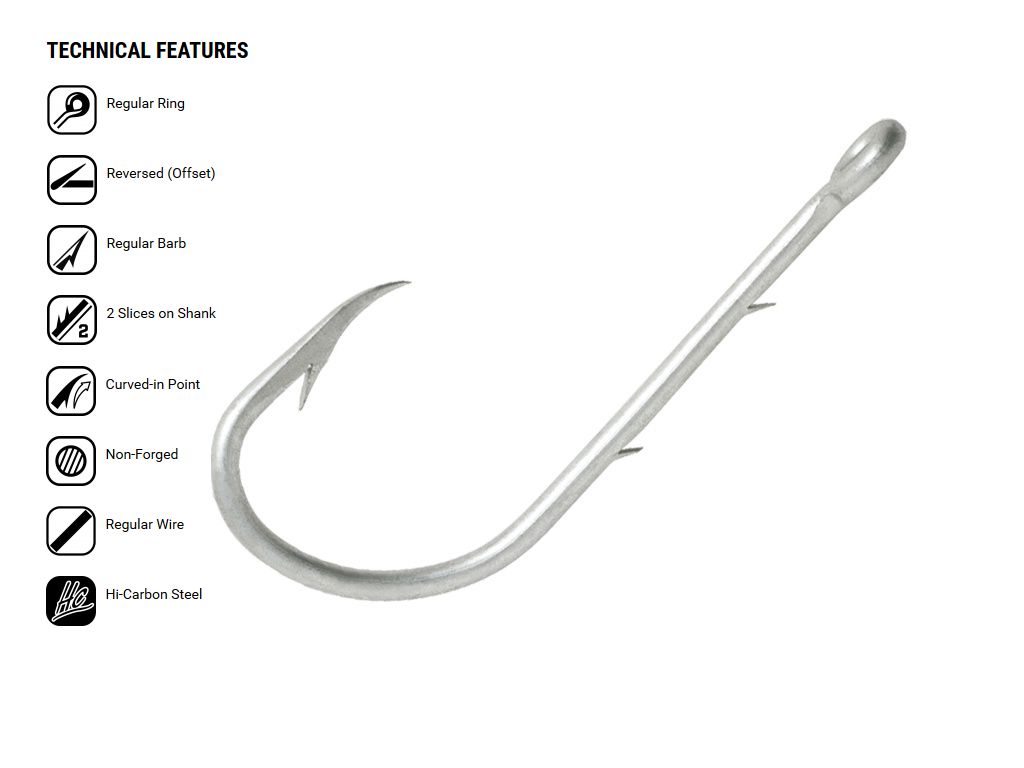 TECHNICAL FEATURES

Regular Ring

Reversed (Offset)

Regular Barb

2 2 Slices on Shank

Curved-in Point

Non-Forged

Regular Wire

HC Hi-Carbon Steel